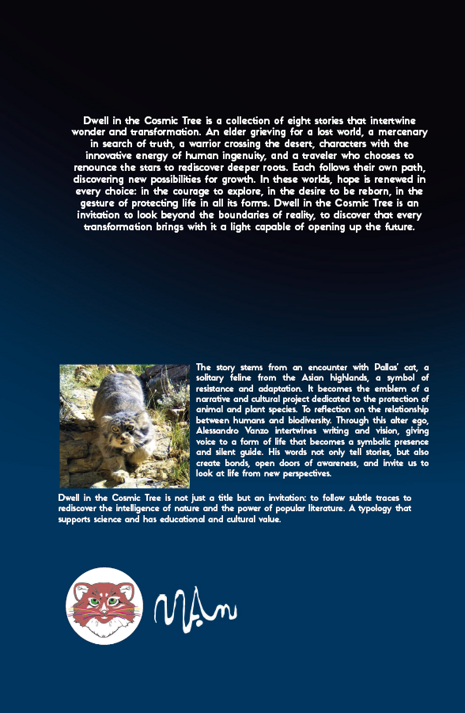 Dwell in the Cosmic Tree is a collection of eight stories that intertwine wonder and transformation. An elder grieving for a lost world, a mercenary in search of truth, a warrior crossing the desert, characters with the innovative energy of human ingenuity, and a traveler who chooses to renounce the stars to rediscover deeper roots. Each follows their own path, discovering new possibilities for growth. In these worlds, hope is renewed in every choice: in the courage to explore, in the desire to be reborn, in the gesture of protecting life in all its forms. Dwell in the Cosmic Tree is an invitation to look beyond the boundaries of reality, to discover that every transformation brings with it a light capable of opening up the future.

The story stems from an encounter with Pallas' cat, a solitary feline from the Asian highlands, a symbol of resistance and adaptation. It becomes the emblem of a narrative and cultural project dedicated to the protection of animal and plant species. To reflection on the relationship between humans and biodiversity. Through this alter ego, Alessandro Vanzo intertwines writing and vision, giving voice to a form of life that becomes a symbolic presence and silent guide. His words not only tell stories, but also create bonds, open doors of awareness, and invite us to look at life from new perspectives.

Dwell in the Cosmic Tree is not just a title but an invitation: to follow subtle traces to rediscover the intelligence of nature and the power of popular literature. A typology that supports science and has educational and cultural value.

MAn